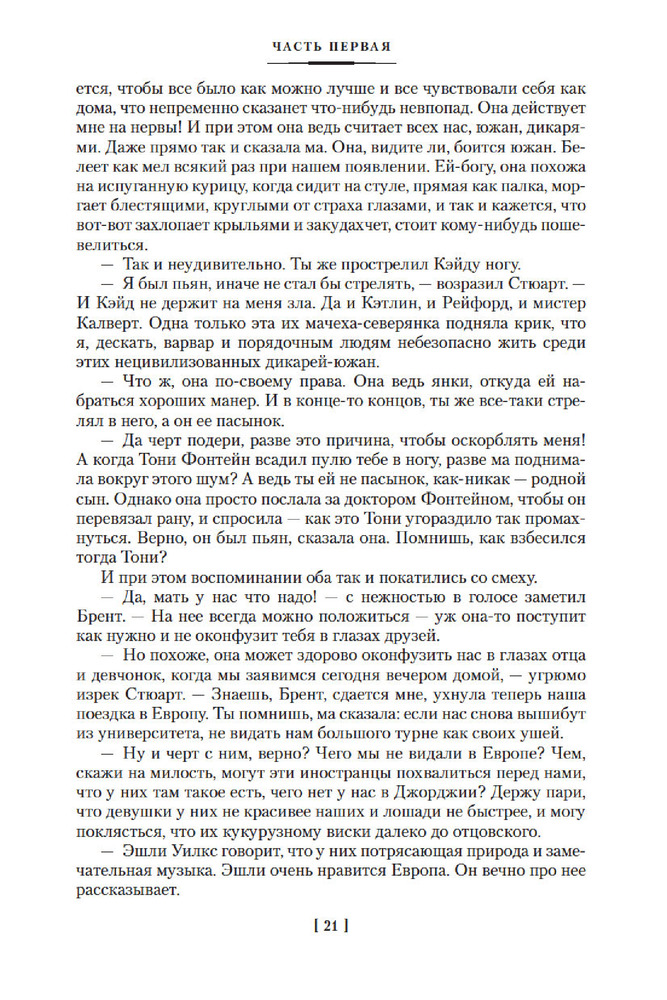 ЧАСТЬ ПЕРВАЯ

ется, чтобы все было как можно лучше и все чувствовали себя как дома, что непременно сказанет что-нибудь невпопад. Она действует мне на нервы! И при этом она ведь считает всех нас, южан, дикарями. Даже прямо так и сказала ма. Она, видите ли, боится южан. Белеет как мел всякий раз при нашем появлении. Ей-богу, она похожа на испуганную курицу, когда сидит на стуле, прямая как палка, моргает блестящими, круглыми от страха глазами, и так и кажется, что вот-вот захлопает крыльями и закудахчет, стоит кому-нибудь пошевелиться.

— Так и неудивительно. Ты же прострелил Кэйду ногу.

— Я был пьян, иначе не стал бы стрелять, — возразил Стюарт. — И Кэйд не держит на меня зла. Да и Кэтлин, и Рейфорд, и мистер Калверт. Одна только эта их мачеха-северянка подняла крик, что я, дескать, варвар и порядочным людям небезопасно жить среди этих нецивилизованных дикарей-южан.

— Что ж, она по-своему права. Она ведь янки, откуда ей набраться хороших манер. И в конце-то концов, ты же все-таки стрелял в него, а он ее пасынок.

— Да черт подери, разве это причина, чтобы оскорблять меня! А когда Тони Фонтейн всадил пулю тебе в ногу, разве ма поднимала вокруг этого шум? А ведь ты ей не пасынок, как-никак — родной сын. Однако она просто послала за доктором Фонтейном, чтобы он перевязал рану, и спросила — как это Тони угораздило так промахнуться. Верно, он был пьян, сказала она. Помнишь, как взбесился тогда Тони?

И при этом воспоминании оба так и покатились со смеху.

— Да, мать у нас что надо! — с нежностью в голосе заметил Брент. — На нее всегда можно положиться — уж она-то поступит как нужно и не оконфузит тебя в глазах друзей.

— Но похоже, она может здорово оконфузить нас в глазах отца и девчонок, когда мы заявимся сегодня вечером домой, — угрюмо изрек Стюарт. — Знаешь, Брент, сдается мне, ухнула теперь наша поездка в Европу. Ты помнишь, ма сказала: если нас снова вышибут из университета, не видать нам большого турне как своих ушей.

— Ну и черт с ним, верно? Чего мы не видали в Европе? Чем, скажи на милость, могут эти иностранцы похвалиться перед нами, что у них там такое есть, чего нет у нас в Джорджии? Держу пари, что девушки у них не красивее наших и лошади не быстрее, и могу поклясться, что их кукурузному виски далеко до отцовского.

— Эшли Уилкс говорит, что у них потрясающая природа и замечательная музыка. Эшли очень нравится Европа. Он вечно про нее рассказывает.

[ 21 ]